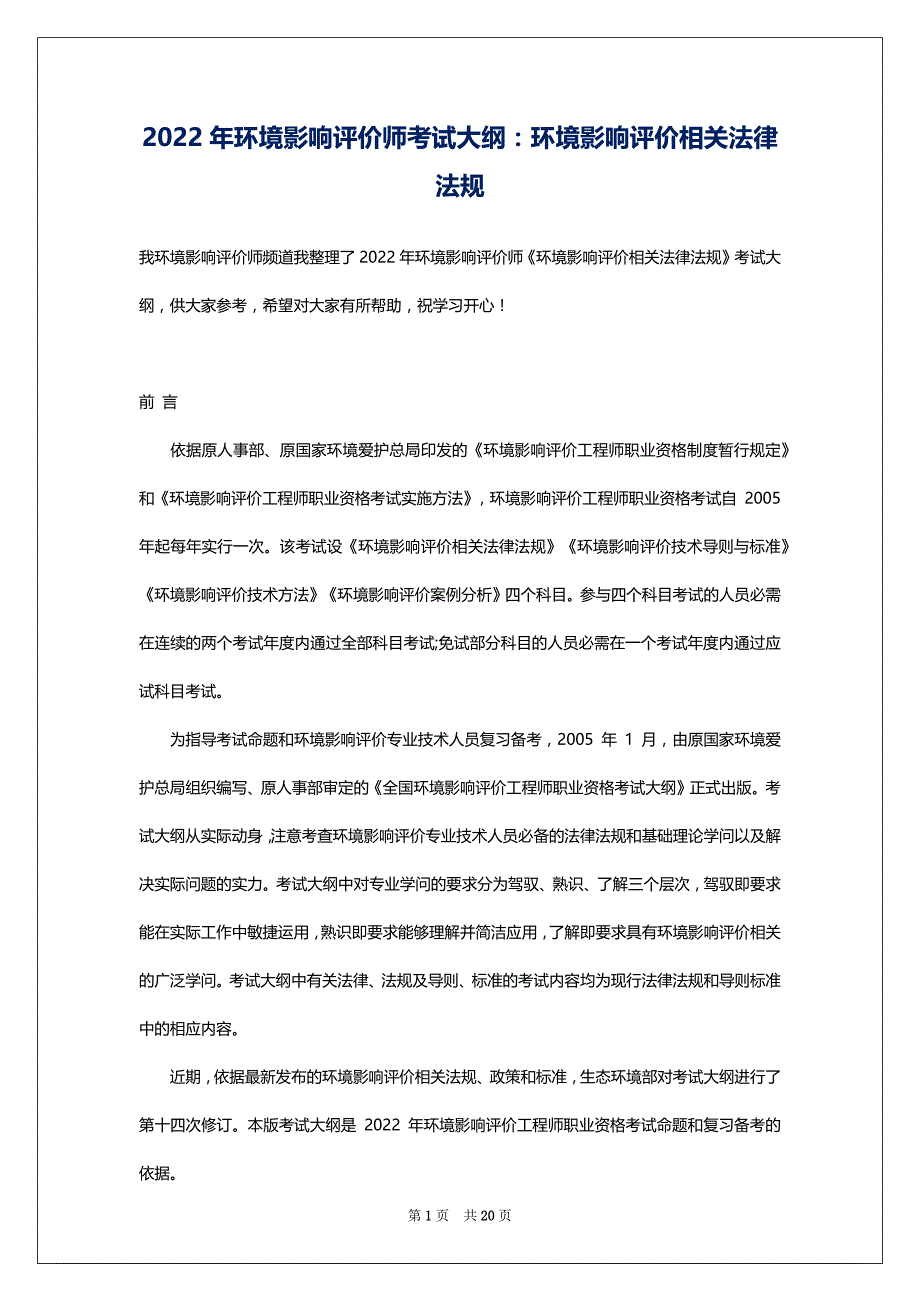 2022 年环境影响评价师考试大纲：环境影响评价相关法律法规

我环境影响评价师频道我整理了 2022 年环境影响评价师《环境影响评价相关法律法规》考试大纲，供大家参考，希望对大家有所帮助，祝学习开心！

前 言

依据原人事部、原国家环境爱护总局印发的《环境影响评价工程师职业资格制度暂行规定》和《环境影响评价工程师职业资格考试实施方法》，环境影响评价工程师职业资格考试自 2005 年起每年实行一次。该考试设《环境影响评价相关法律法规》《环境影响评价技术导则与标准》《环境影响评价技术方法》《环境影响评价案例分析》四个科目。参与四个科目考试的人员必需在连续的两个考试年度内通过全部科目考试;免试部分科目的人员必需在一个考试年度内通过应试科目考试。

为指导考试命题和环境影响评价专业技术人员复习备考，2005 年 1 月，由原国家环境爱护总局组织编写、原人事部审定的《全国环境影响评价工程师职业资格考试大纲》正式出版。考试大纲从实际动身，注意考查环境影响评价专业技术人员必备的法律法规和基础理论学问以及解决实际问题的实力。考试大纲中对专业学问的要求分为驾驭、熟识、了解三个层次，驾驭即要求能在实际工作中敏捷运用，熟识即要求能够理解并简洁应用，了解即要求具有环境影响评价相关的广泛学问。考试大纲中有关法律、法规及导则、标准的考试内容均为现行法律法规和导则标准中的相应内容。

近期，依据最新发布的环境影响评价相关法规、政策和标准，生态环境部对考试大纲进行了第十四次修订。本版考试大纲是 2022 年环境影响评价工程师职业资格考试命题和复习备考的依据。

第 1 页 共 20 页